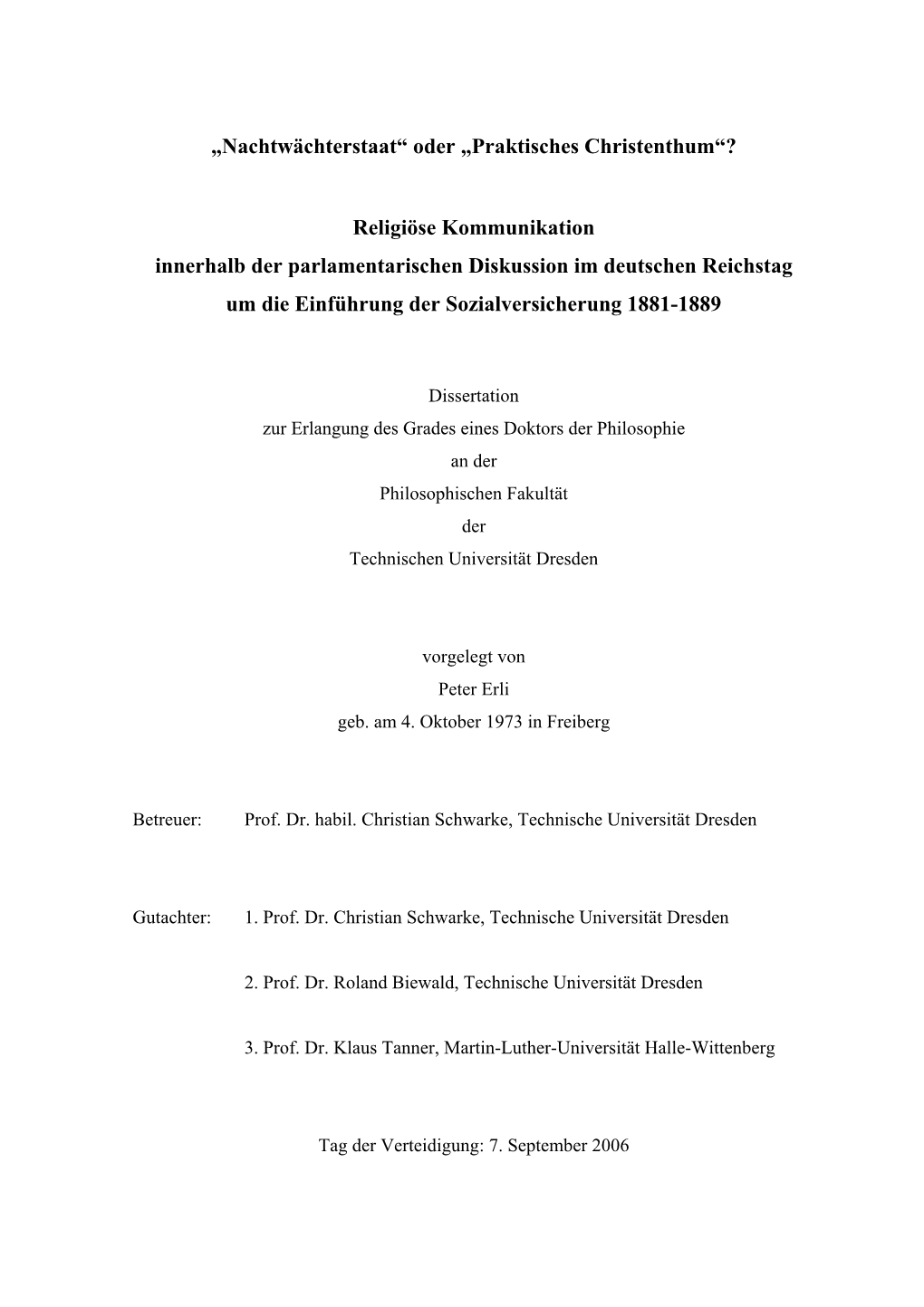 „Nachtwächterstaat“ oder „Praktisches Christenthum“?

Religiöse Kommunikation
innerhalb der parlamentarischen Diskussion im deutschen Reichstag
um die Einführung der Sozialversicherung 1881-1889

Dissertation
zur Erlangung des Grades eines Doktors der Philosophie
an der
Philosophischen Fakultät
der
Technischen Universität Dresden

vorgelegt von
Peter Erli
geb. am 4. Oktober 1973 in Freiberg

Betreuer: Prof. Dr. habil. Christian Schwarke, Technische Universität Dresden

Gutachter: 1. Prof. Dr. Christian Schwarke, Technische Universität Dresden

2. Prof. Dr. Roland Biewald, Technische Universität Dresden

3. Prof. Dr. Klaus Tanner, Martin-Luther-Universität Halle-Wittenberg

Tag der Verteidigung: 7. September 2006